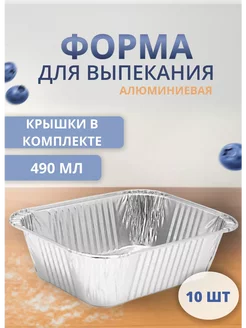 ФОРМА
ДЛЯ ВЫПЕКАНИЯ
АЛЮМИНИЕВАЯ

КРЫШКИ В КОМПЛЕКТЕ

490 МЛ

10 ШТ